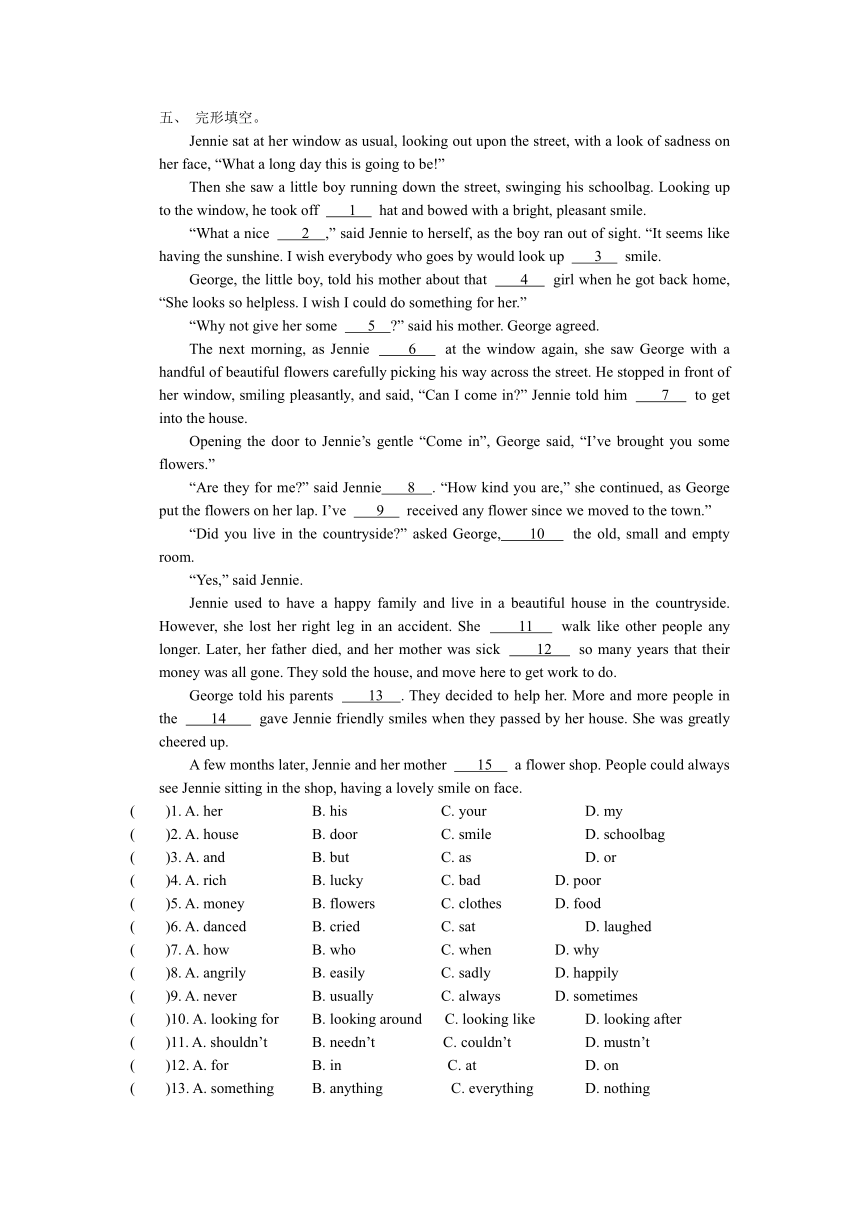 五、 完形填空。

Jennie sat at her window as usual, looking out upon the street, with a look of sadness on her face, “What a long day this is going to be!”

Then she saw a little boy running down the street, swinging his schoolbag. Looking up to the window, he took off ___1___ hat and bowed with a bright, pleasant smile.

“What a nice ___2___,” said Jennie to herself, as the boy ran out of sight. “It seems like having the sunshine. I wish everybody who goes by would look up ___3___ smile.

George, the little boy, told his mother about that ___4___ girl when he got back home, “She looks so helpless. I wish I could do something for her.”

“Why not give her some ___5___?” said his mother. George agreed.

The next morning, as Jennie ___6___ at the window again, she saw George with a handful of beautiful flowers carefully picking his way across the street. He stopped in front of her window, smiling pleasantly, and said, “Can I come in?” Jennie told him ___7___ to get into the house.

Opening the door to Jennie’s gentle “Come in”, George said, “I’ve brought you some flowers.”

“Are they for me?” said Jennie___8___. “How kind you are,” she continued, as George put the flowers on her lap. I’ve ___9___ received any flower since we moved to the town.”

“Did you live in the countryside?” asked George,___10___ the old, small and empty room.

“Yes,” said Jennie.

Jennie used to have a happy family and live in a beautiful house in the countryside. However, she lost her right leg in an accident. She ___11___ walk like other people any longer. Later, her father died, and her mother was sick ___12___ so many years that their money was all gone. They sold the house, and move here to get work to do.

George told his parents ___13___. They decided to help her. More and more people in the ___14___ gave Jennie friendly smiles when they passed by her house. She was greatly cheered up.

A few months later, Jennie and her mother ___15___ a flower shop. People could always see Jennie sitting in the shop, having a lovely smile on face.

( )1. A. her B. his C. your D. my
( )2. A. house B. door C. smile D. schoolbag
( )3. A. and B. but C. as D. or
( )4. A. rich B. lucky C. bad D. poor
( )5. A. money B. flowers C. clothes D. food
( )6. A. danced B. cried C. sat D. laughed
( )7. A. how B. who C. when D. why
( )8. A. angrily B. easily C. sadly D. happily
( )9. A. never B. usually C. always D. sometimes
( )10. A. looking for B. looking around C. looking like D. looking after
( )11. A. shouldn’t B. needn’t C. couldn’t D. mustn’t
( )12. A. for B. in C. at D. on
( )13. A. something B. anything C. everything D. nothing